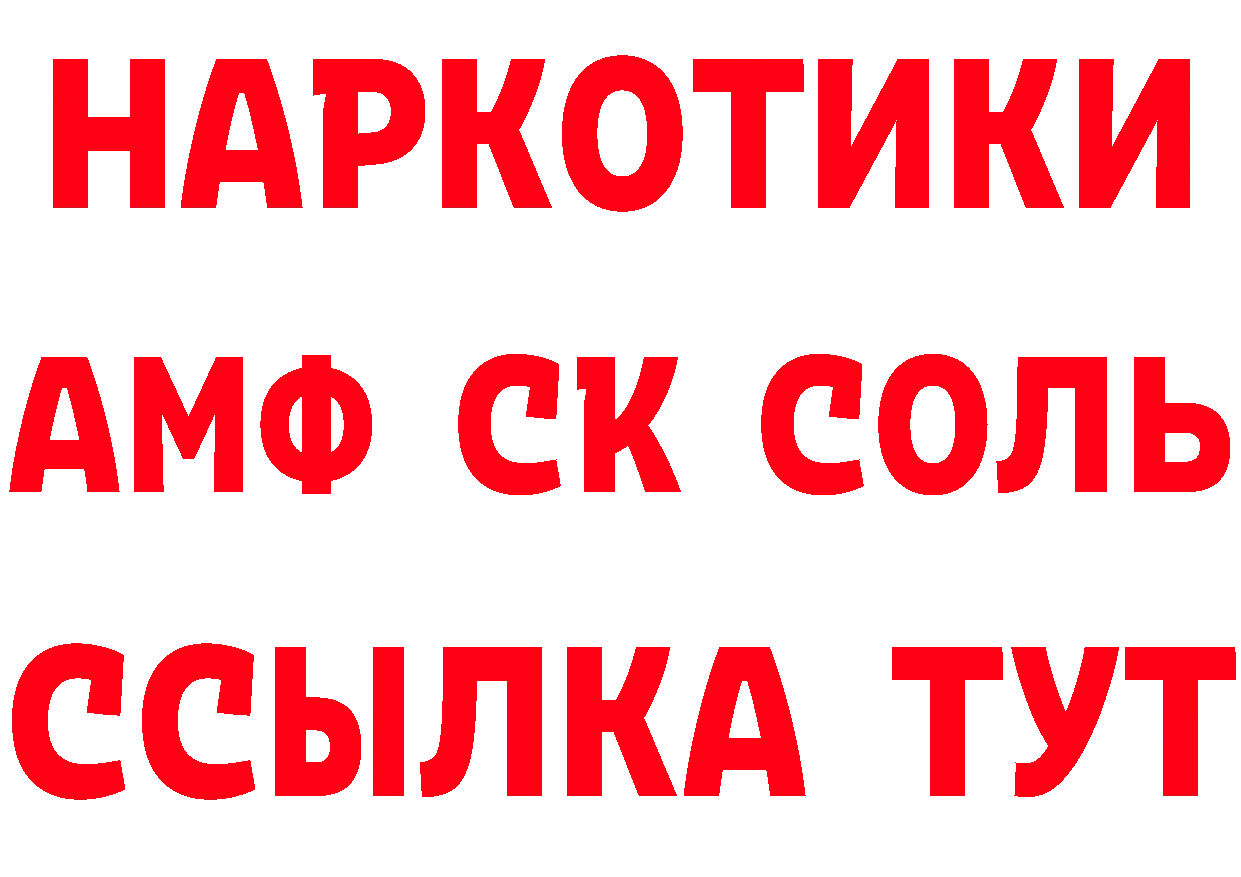 НАРКОТИКИ

АМФ СК СОЛЬ

ССЫЛКА ТУТ